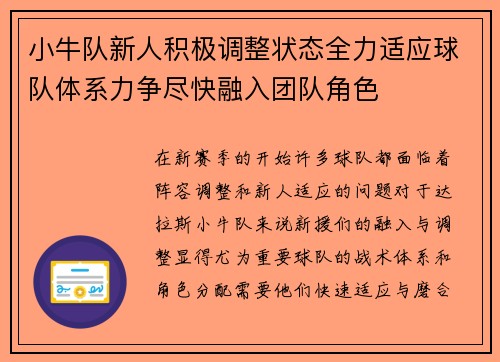 小牛队新人积极调整状态全力适应球队体系力争尽快融入团队角色

在新赛季的开始许多球队都面临着阵容调整和新人适应的问题对于达拉斯小牛队来说新援们的融入与调整显得尤为重要球队的战术体系和角色分配需要他们快速适应与磨合